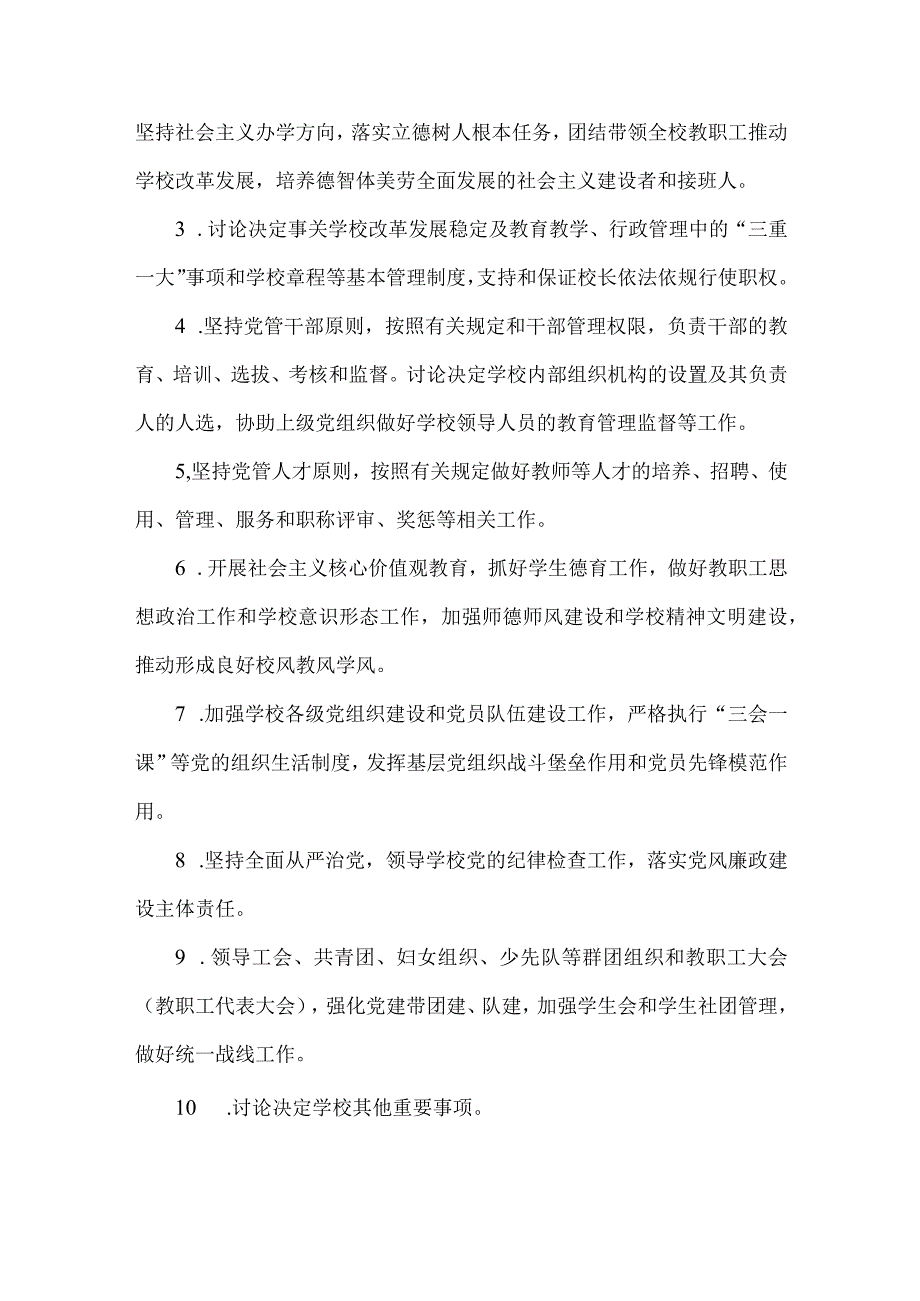 坚持社会主义办学方向，落实立德树人根本任务，团结带领全校教职工推动学校改革发展，培养德智体美劳全面发展的社会主义建设者和接班人。

3．讨论决定事关学校改革发展稳定及教育教学、行政管理中的“三重一大”事项和学校章程等基本管理制度，支持和保证校长依法依规行使职权。

4．坚持党管干部原则，按照有关规定和干部管理权限，负责干部的教育、培训、选拔、考核和监督。讨论决定学校内部组织机构的设置及其负责人的人选，协助上级党组织做好学校领导人员的教育管理监督等工作。

5,坚持党管人才原则，按照有关规定做好教师等人才的培养、招聘、使用、管理、服务和职称评审、奖惩等相关工作。

6．开展社会主义核心价值观教育，抓好学生德育工作，做好教职工思想政治工作和学校意识形态工作，加强师德师风建设和学校精神文明建设，推动形成良好校风教风学风。

7．加强学校各级党组织建设和党员队伍建设工作，严格执行“三会一课”等党的组织生活制度，发挥基层党组织战斗堡垒作用和党员先锋模范作用。

8．坚持全面从严治党，领导学校党的纪律检查工作，落实党风廉政建设主体责任。

9．领导工会、共青团、妇女组织、少先队等群团组织和教职工大会（教职工代表大会），强化党建带团建、队建，加强学生会和学生社团管理，做好统一战线工作。

10　.讨论决定学校其他重要事项。